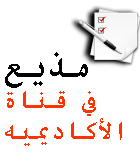 مذيع
في قناة
الأكاديميه